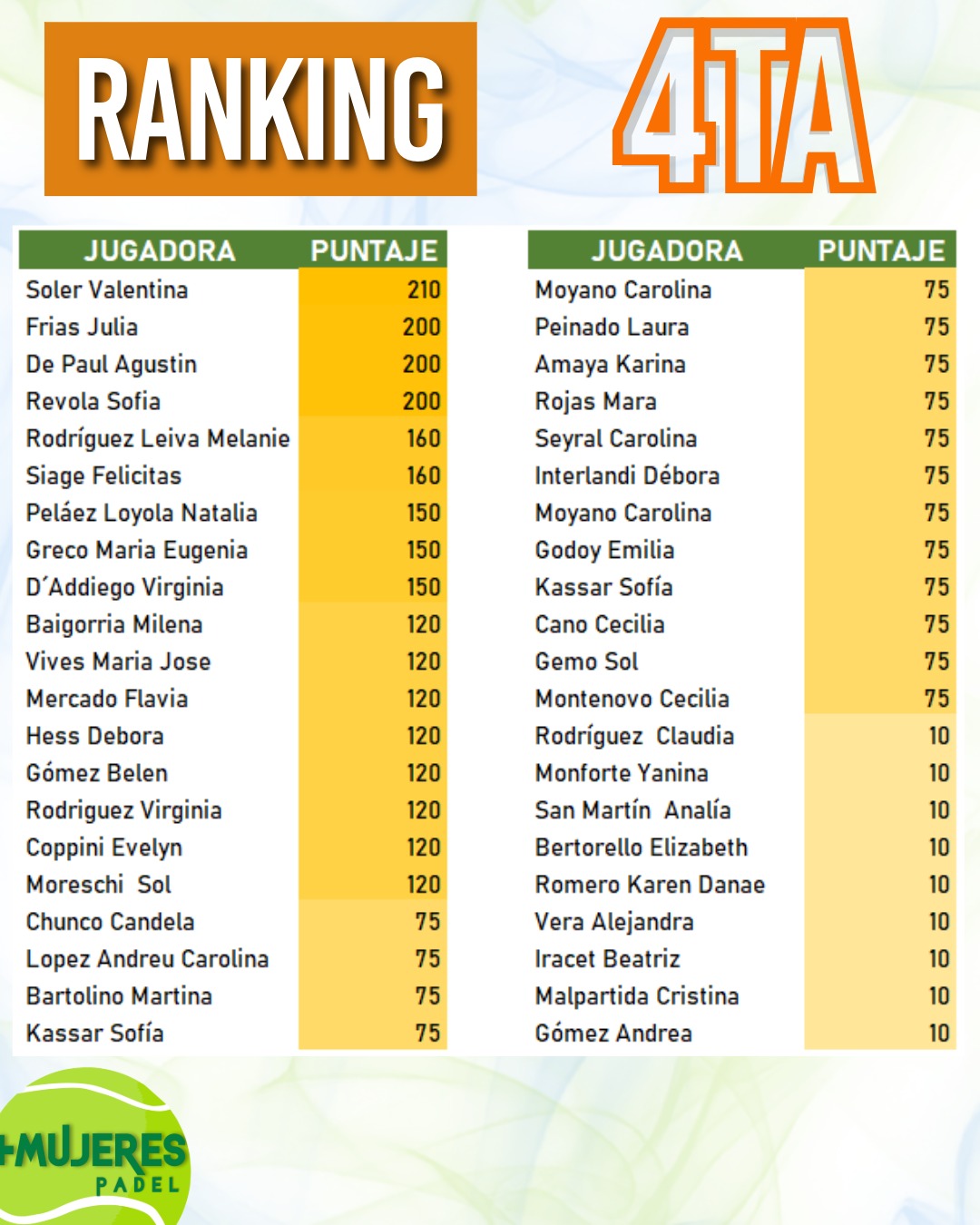 RANKING

4TA

| JUGADORA | PUNTAJE |
|---|---|
| Soler Valentina | 210 |
| Frias Julia | 200 |
| De Paul Agustin | 200 |
| Revola Sofia | 200 |
| Rodríguez Leiva Melanie | 160 |
| Siage Felicitas | 160 |
| Peláez Loyola Natalia | 150 |
| Greco Maria Eugenia | 150 |
| D'Addiego Virginia | 150 |
| Baigorria Milena | 120 |
| Vives Maria Jose | 120 |
| Mercado Flavia | 120 |
| Hess Debora | 120 |
| Gómez Belen | 120 |
| Rodriguez Virginia | 120 |
| Coppini Evelyn | 120 |
| Moreschi Sol | 120 |
| Chunco Candela | 75 |
| Lopez Andreu Carolina | 75 |
| Bartolino Martina | 75 |
| Kassar Sofía | 75 |

| JUGADORA | PUNTAJE |
|---|---|
| Moyano Carolina | 75 |
| Peinado Laura | 75 |
| Amaya Karina | 75 |
| Rojas Mara | 75 |
| Seyral Carolina | 75 |
| Interlandi Débora | 75 |
| Moyano Carolina | 75 |
| Godoy Emilia | 75 |
| Kassar Sofía | 75 |
| Cano Cecilia | 75 |
| Gemo Sol | 75 |
| Montenovo Cecilia | 75 |
| Rodríguez Claudia | 10 |
| Monforte Yanina | 10 |
| San Martín Analía | 10 |
| Bertorello Elizabeth | 10 |
| Romero Karen Danae | 10 |
| Vera Alejandra | 10 |
| Iracet Beatriz | 10 |
| Malpartida Cristina | 10 |
| Gómez Andrea | 10 |

+MUJERES
PADEL